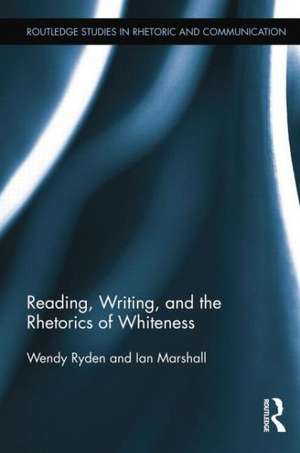 ROUTLEDGE STUDIES IN RHETORIC AND COMMUNICATION

Reading, Writing, and the Rhetorics of Whiteness

Wendy Ryden and Ian Marshall

ROUTLEDGE